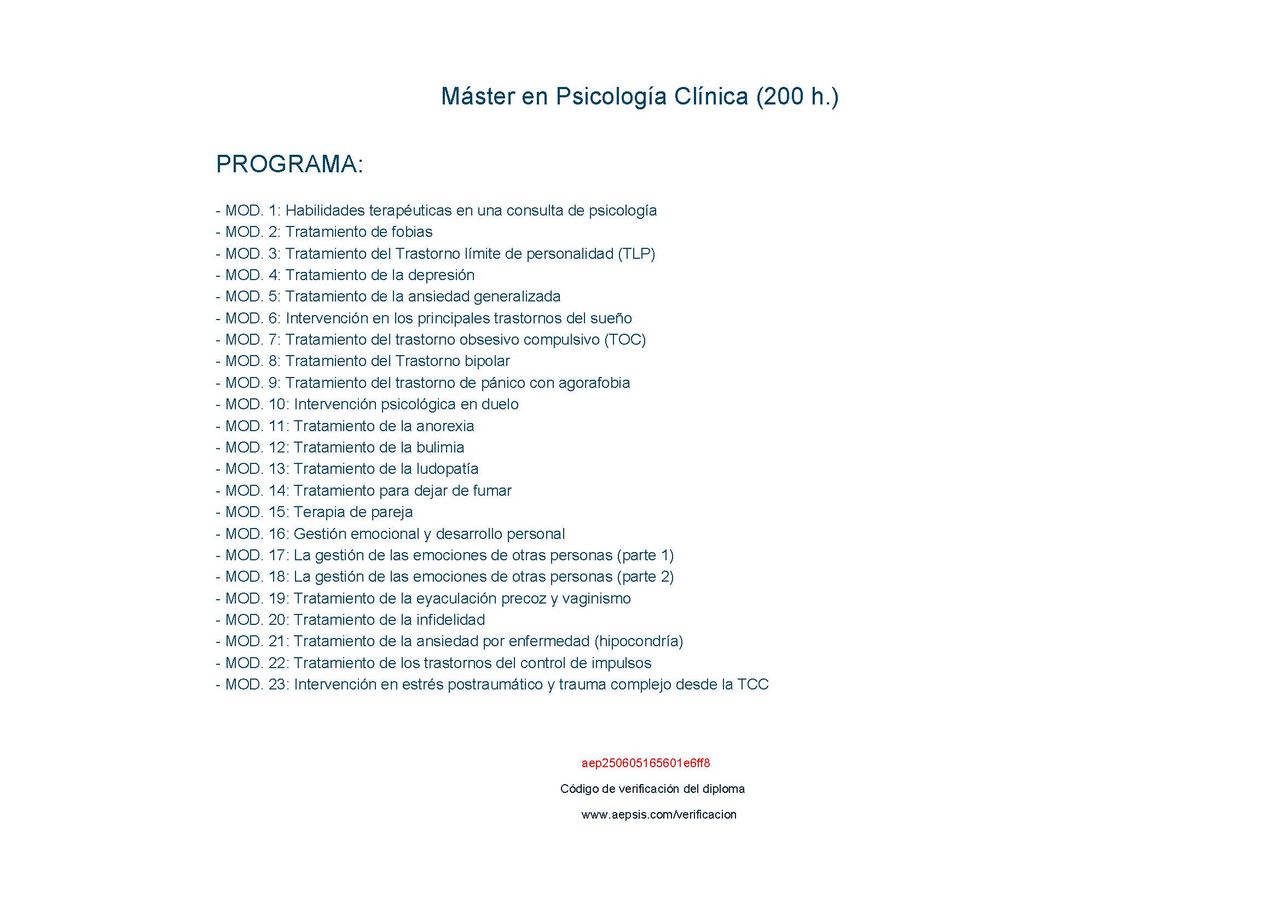 Máster en Psicología Clínica (200 h.)

PROGRAMA:

- MOD. 1: Habilidades terapéuticas en una consulta de psicología
- MOD. 2: Tratamiento de fobias
- MOD. 3: Tratamiento del Trastorno límite de personalidad (TLP)
- MOD. 4: Tratamiento de la depresión
- MOD. 5: Tratamiento de la ansiedad generalizada
- MOD. 6: Intervención en los principales trastornos del sueño
- MOD. 7: Tratamiento del trastorno obsesivo compulsivo (TOC)
- MOD. 8: Tratamiento del Trastorno bipolar
- MOD. 9: Tratamiento del trastorno de pánico con agorafobia
- MOD. 10: Intervención psicológica en duelo
- MOD. 11: Tratamiento de la anorexia
- MOD. 12: Tratamiento de la bulimia
- MOD. 13: Tratamiento de la ludopatía
- MOD. 14: Tratamiento para dejar de fumar
- MOD. 15: Terapia de pareja
- MOD. 16: Gestión emocional y desarrollo personal
- MOD. 17: La gestión de las emociones de otras personas (parte 1)
- MOD. 18: La gestión de las emociones de otras personas (parte 2)
- MOD. 19: Tratamiento de la eyaculación precoz y vaginismo
- MOD. 20: Tratamiento de la infidelidad
- MOD. 21: Tratamiento de la ansiedad por enfermedad (hipocondría)
- MOD. 22: Tratamiento de los trastornos del control de impulsos
- MOD. 23: Intervención en estrés postraumático y trauma complejo desde la TCC

aep250605165601e6ff8

Código de verificación del diploma

www.aepsis.com/verificacion